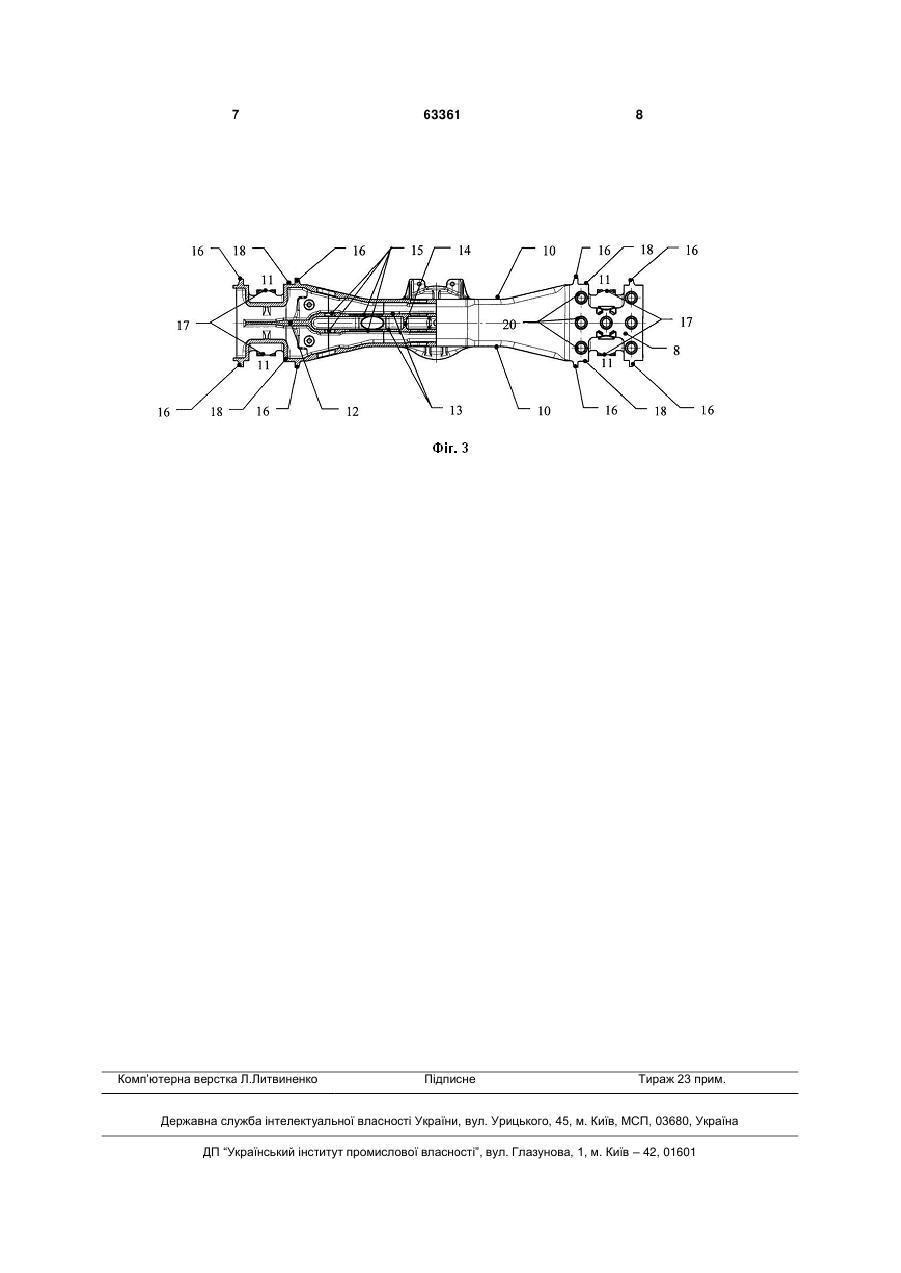 7 63361 8

16 18 16 15 14 10 16 18 16

11 11

17 20 17

8

11 11

16 18 16 12 13 10 16 18 16

Фіг. 3

Комп'ютерна верстка Л.Литвиненко Підписне Тираж 23 прим.

Державна служба інтелектуальної власності України, вул. Урицького, 45, м. Київ, МСП, 03680, Україна

ДП "Український інститут промислової власності", вул. Глазунова, 1, м. Київ – 42, 01601